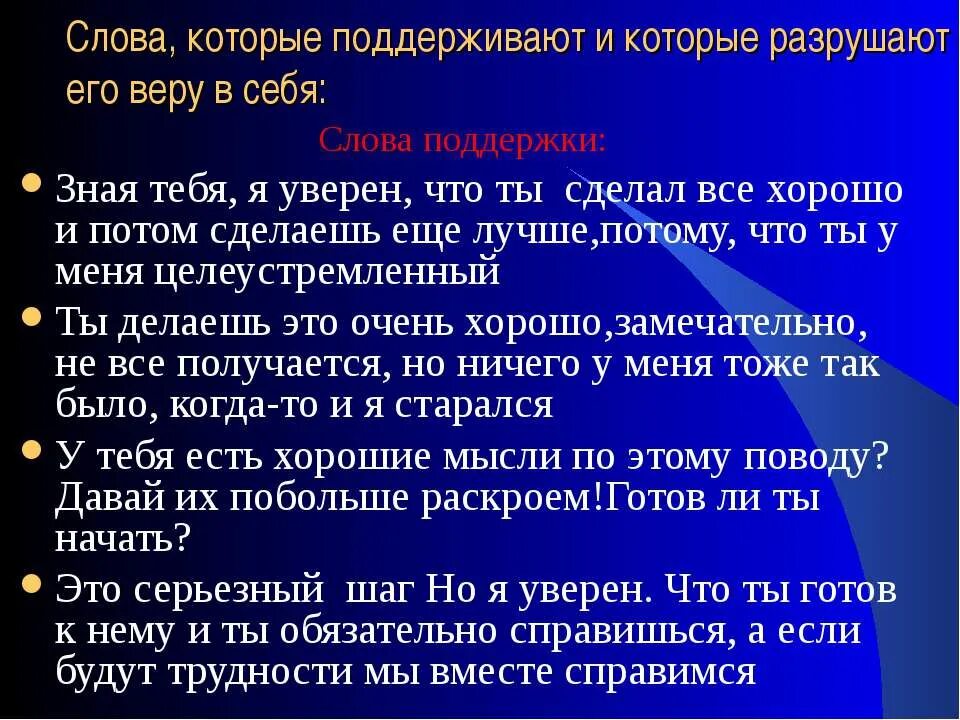 Слова, которые поддерживают и которые разрушают его веру в себя:

Слова поддержки:

Зная тебя, я уверен, что ты сделал все хорошо и потом сделаешь еще лучше,потому, что ты у меня целеустремленный

Ты делаешь это очень хорошо,замечательно, не все получается, но ничего у меня тоже так было, когда-то и я старался

У тебя есть хорошие мысли по этому поводу? Давай их побольше раскроем!Готов ли ты начать?

Это серьезный шаг Но я уверен. Что ты готов к нему и ты обязательно справишься, а если будут трудности мы вместе справимся